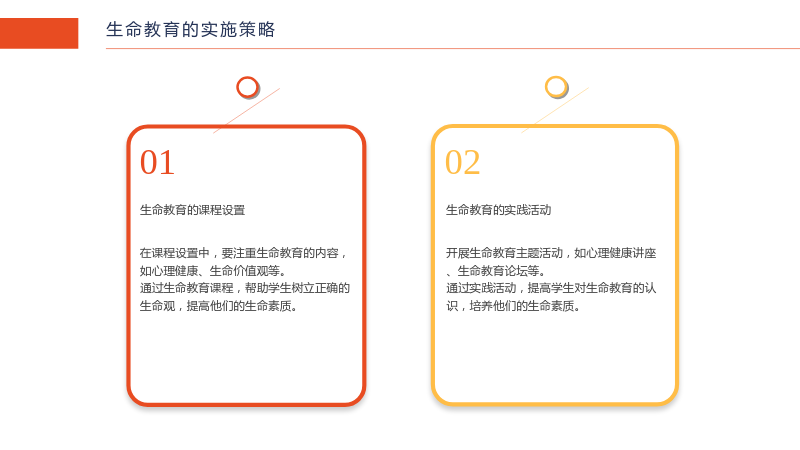 生命教育的实施策略

01

生命教育的课程设置

在课程设置中，要注重生命教育的内容，如心理健康、生命价值观等。
通过生命教育课程，帮助学生树立正确的生命观，提高他们的生命素质。

02

生命教育的实践活动

开展生命教育主题活动，如心理健康讲座、生命教育论坛等。
通过实践活动，提高学生对生命教育的认识，培养他们的生命素质。